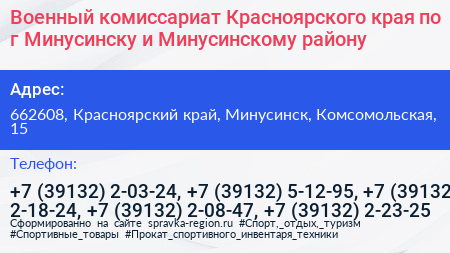 Военный комиссариат Красноярского края по г Минусинску и Минусинскому району

Адрес:

662608, Красноярский край, Минусинск, Комсомольская, 15

Телефон:

+7 (39132) 2-03-24, +7 (39132) 5-12-95, +7 (39132 2-18-24, +7 (39132) 2-08-47, +7 (39132) 2-23-25

Сформированно на сайте spravka-region.ru #Спорт,_отдых,_туризм #Спортивные_товары #Прокат_спортивного_инвентаря_техники